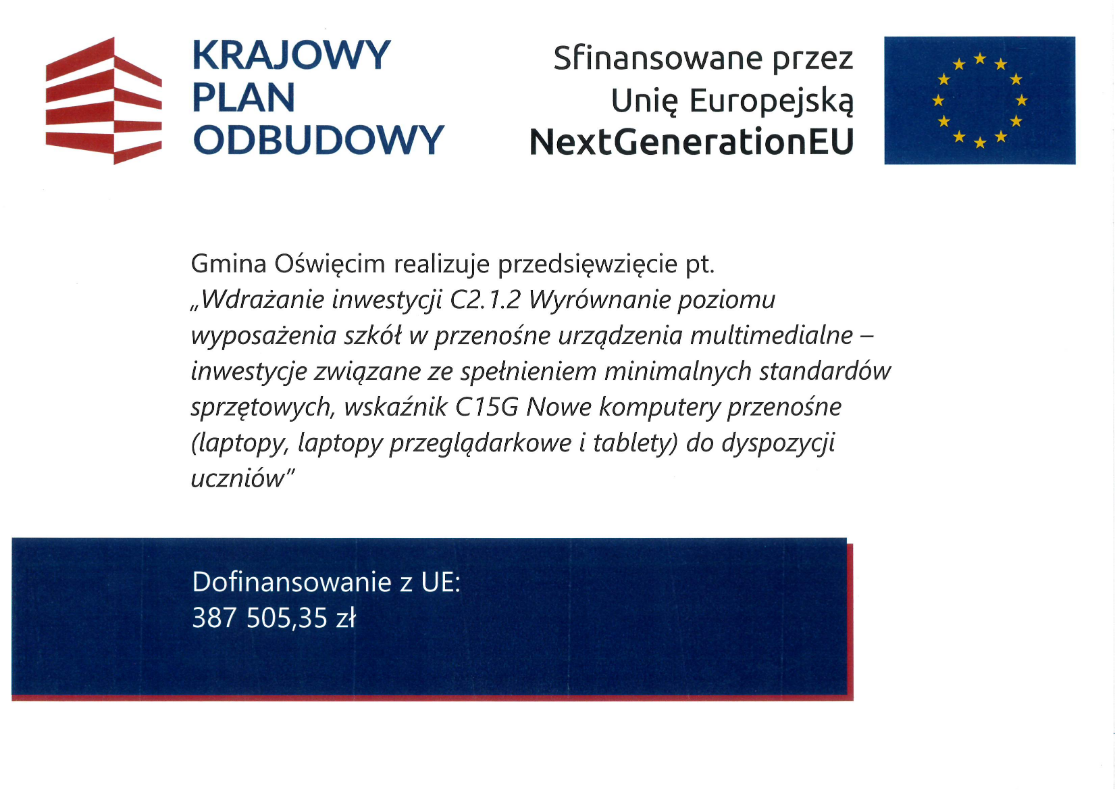 KRAJOWY PLAN ODBUDOWY

Sfinansowane przez Unię Europejską NextGenerationEU

Gmina Oświęcim realizuje przedsięwzięcie pt. „Wdrażanie inwestycji C2.1.2 Wyrównanie poziomu wyposażenia szkół w przenośne urządzenia multimedialne – inwestycje związane ze spełnieniem minimalnych standardów sprzętowych, wskaźnik C15G Nowe komputery przenośne (laptopy, laptopy przeglądarkowe i tablety) do dyspozycji uczniów"

Dofinansowanie z UE:
387 505,35 zł